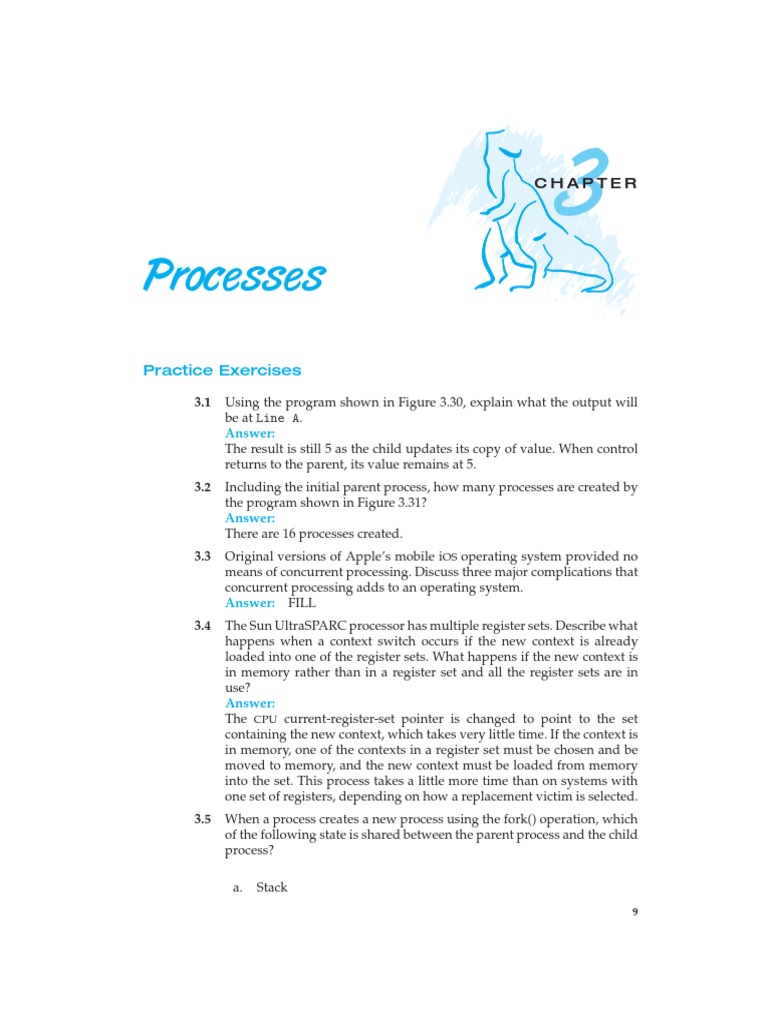 3

CHAPTER

Processes

Practice Exercises

3.1 Using the program shown in Figure 3.30, explain what the output will be at Line A.
Answer:
The result is still 5 as the child updates its copy of value. When control returns to the parent, its value remains at 5.

3.2 Including the initial parent process, how many processes are created by the program shown in Figure 3.31?
Answer:
There are 16 processes created.

3.3 Original versions of Apple's mobile iOS operating system provided no means of concurrent processing. Discuss three major complications that concurrent processing adds to an operating system.
Answer: FILL

3.4 The Sun UltraSPARC processor has multiple register sets. Describe what happens when a context switch occurs if the new context is already loaded into one of the register sets. What happens if the new context is in memory rather than in a register set and all the register sets are in use?
Answer:
The CPU current-register-set pointer is changed to point to the set containing the new context, which takes very little time. If the context is in memory, one of the contexts in a register set must be chosen and be moved to memory, and the new context must be loaded from memory into the set. This process takes a little more time than on systems with one set of registers, depending on how a replacement victim is selected.

3.5 When a process creates a new process using the fork() operation, which of the following state is shared between the parent process and the child process?

a. Stack

9